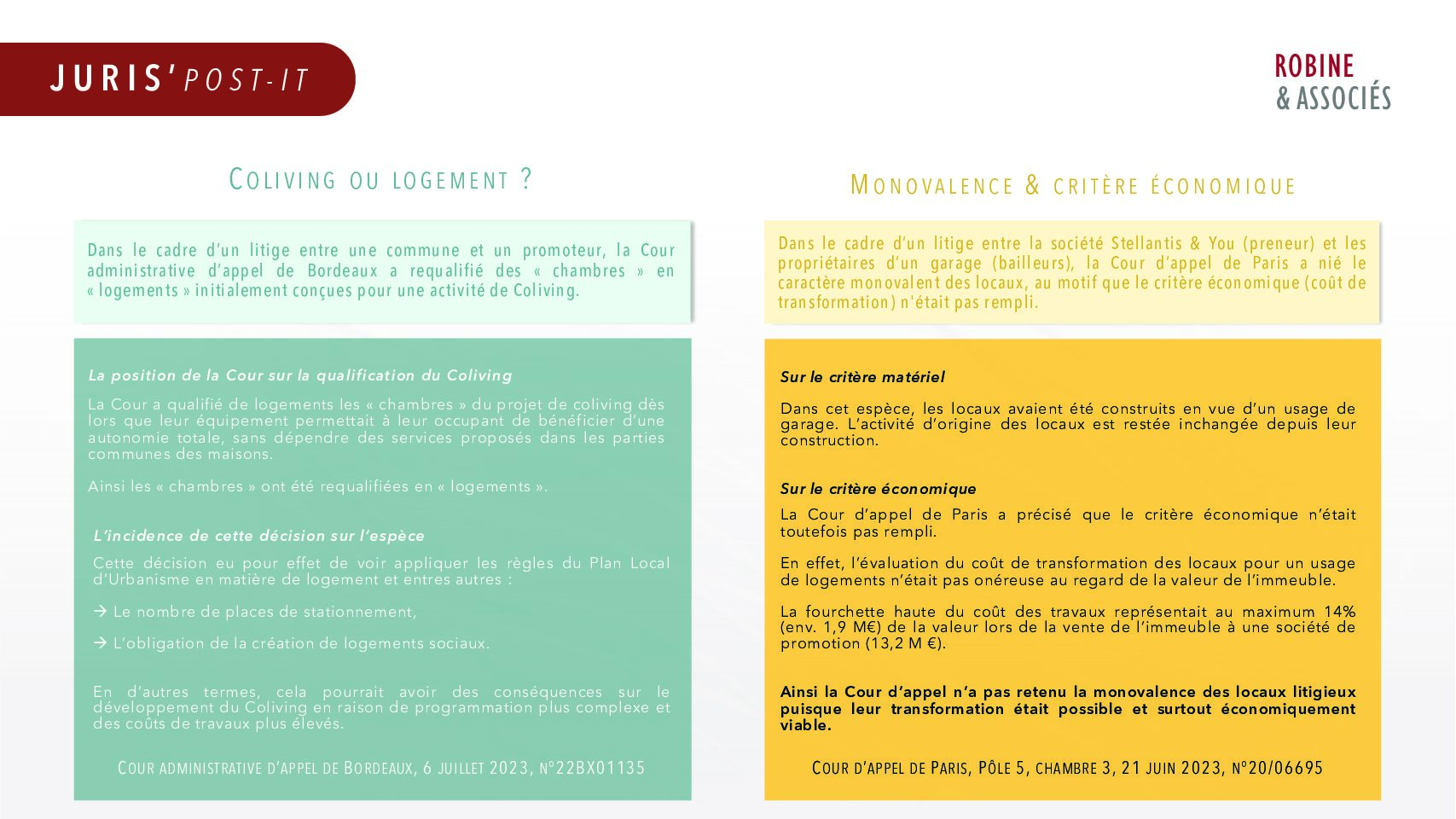 JURIS'POST-IT

ROBINE
& ASSOCIÉS

COLIVING OU LOGEMENT ?

Dans le cadre d'un litige entre une commune et un promoteur, la Cour administrative d'appel de Bordeaux a requalifié des « chambres » en « logements » initialement conçues pour une activité de Coliving.

La position de la Cour sur la qualification du Coliving

La Cour a qualifié de logements les « chambres » du projet de coliving dès lors que leur équipement permettait à leur occupant de bénéficier d'une autonomie totale, sans dépendre des services proposés dans les parties communes des maisons.

Ainsi les « chambres » ont été requalifiées en « logements ».

L'incidence de cette décision sur l'espèce

Cette décision eu pour effet de voir appliquer les règles du Plan Local d'Urbanisme en matière de logement et entres autres :

→ Le nombre de places de stationnement,

→ L'obligation de la création de logements sociaux.

En d'autres termes, cela pourrait avoir des conséquences sur le développement du Coliving en raison de programmation plus complexe et des coûts de travaux plus élevés.

COUR ADMINISTRATIVE D'APPEL DE BORDEAUX, 6 JUILLET 2023, N°22BX01135

MONOVALENCE & CRITÈRE ÉCONOMIQUE

Dans le cadre d'un litige entre la société Stellantis & You (preneur) et les propriétaires d'un garage (bailleurs), la Cour d'appel de Paris a nié le caractère monovalent des locaux, au motif que le critère économique (coût de transformation) n'était pas rempli.

Sur le critère matériel

Dans cet espèce, les locaux avaient été construits en vue d'un usage de garage. L'activité d'origine des locaux est restée inchangée depuis leur construction.

Sur le critère économique

La Cour d'appel de Paris a précisé que le critère économique n'était toutefois pas rempli.

En effet, l'évaluation du coût de transformation des locaux pour un usage de logements n'était pas onéreuse au regard de la valeur de l'immeuble.

La fourchette haute du coût des travaux représentait au maximum 14% (env. 1,9 M€) de la valeur lors de la vente de l'immeuble à une société de promotion (13,2 M €).

Ainsi la Cour d'appel n'a pas retenu la monovalence des locaux litigieux puisque leur transformation était possible et surtout économiquement viable.

COUR D'APPEL DE PARIS, PÔLE 5, CHAMBRE 3, 21 JUIN 2023, N°20/06695